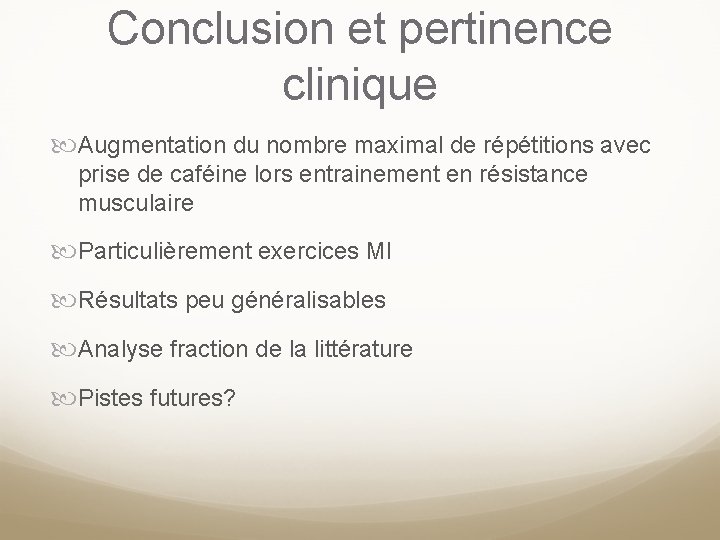 Conclusion et pertinence clinique

Augmentation du nombre maximal de répétitions avec prise de caféine lors entrainement en résistance musculaire

Particulièrement exercices MI

Résultats peu généralisables

Analyse fraction de la littérature

Pistes futures?